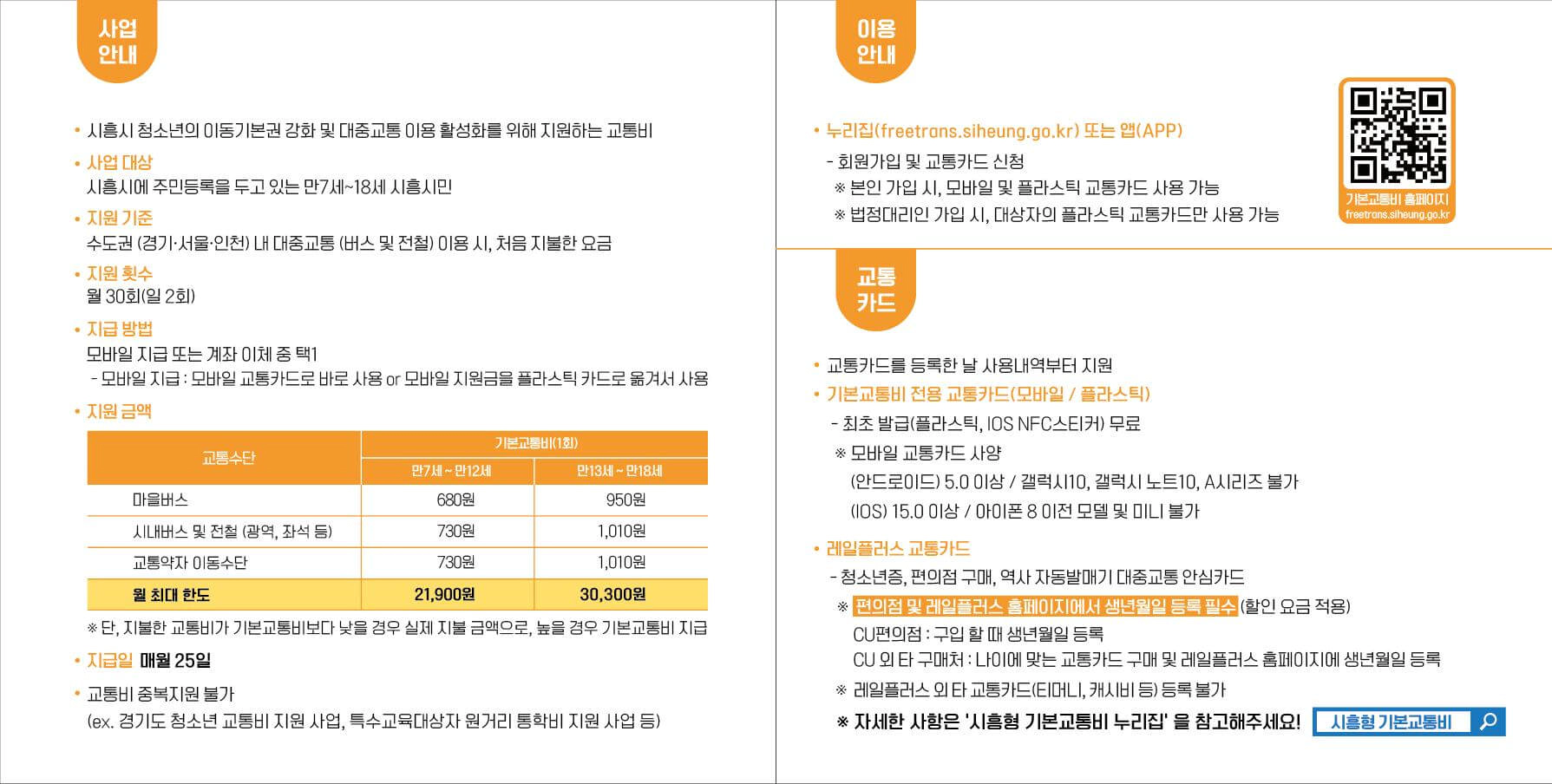 사업 안내

• 시흥시 청소년의 이동기본권 강화 및 대중교통 이용 활성화를 위해 지원하는 교통비

• 사업 대상
시흥시에 주민등록을 두고 있는 만7세~18세 시흥시민

• 지원 기준
수도권 (경기·서울·인천) 내 대중교통 (버스 및 전철) 이용 시, 처음 지불한 요금

• 지원 횟수
월 30회(일 2회)

• 지급 방법
모바일 지급 또는 계좌 이체 중 택1
- 모바일 지급 : 모바일 교통카드로 바로 사용 or 모바일 지원금을 플라스틱 카드로 옮겨서 사용

• 지원 금액

| 교통수단 | 기본교통비(1회) 만7세 ~ 만12세 | 기본교통비(1회) 만13세 ~ 만18세 |
|---|---|---|
| 마을버스 | 680원 | 950원 |
| 시내버스 및 전철 (광역, 좌석 등) | 730원 | 1,010원 |
| 교통약자 이동수단 | 730원 | 1,010원 |
| 월 최대 한도 | 21,900원 | 30,300원 |

※ 단, 지불한 교통비가 기본교통비보다 낮을 경우 실제 지불 금액으로, 높을 경우 기본교통비 지급

• 지급일 매월 25일

• 교통비 중복지원 불가
(ex. 경기도 청소년 교통비 지원 사업, 특수교육대상자 원거리 통학비 지원 사업 등)

이용 안내

• 누리집(freetrans.siheung.go.kr) 또는 앱(APP)
- 회원가입 및 교통카드 신청
※ 본인 가입 시, 모바일 및 플라스틱 교통카드 사용 가능
※ 법정대리인 가입 시, 대상자의 플라스틱 교통카드만 사용 가능

기본교통비 홈페이지
freetrans.siheung.go.kr

교통 카드

• 교통카드를 등록한 날 사용내역부터 지원

• 기본교통비 전용 교통카드(모바일 / 플라스틱)
- 최초 발급(플라스틱, IOS NFC스티커) 무료
※ 모바일 교통카드 사양
(안드로이드) 5.0 이상 / 갤럭시10, 갤럭시 노트10, A시리즈 불가
(IOS) 15.0 이상 / 아이폰 8 이전 모델 및 미니 불가

• 레일플러스 교통카드
- 청소년증, 편의점 구매, 역사 자동발매기 대중교통 안심카드
※ 편의점 및 레일플러스 홈페이지에서 생년월일 등록 필수 (할인 요금 적용)
CU편의점 : 구입 할 때 생년월일 등록
CU 외 타 구매처 : 나이에 맞는 교통카드 구매 및 레일플러스 홈페이지에 생년월일 등록
※ 레일플러스 외 타 교통카드(티머니, 캐시비 등) 등록 불가

※ 자세한 사항은 '시흥형 기본교통비 누리집' 을 참고해주세요!

시흥형 기본교통비